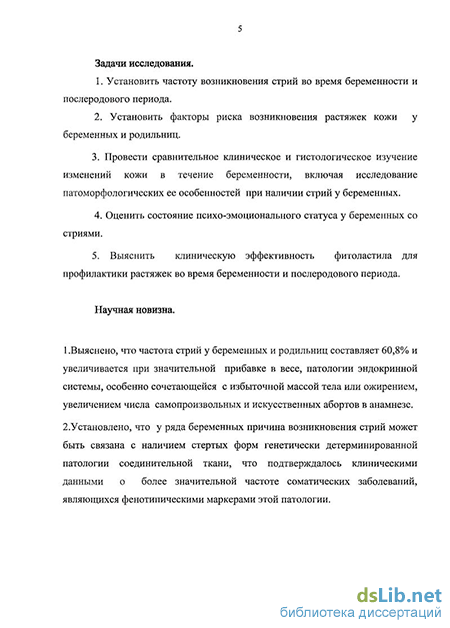 5

Задачи исследования.

1. Установить частоту возникновения стрий во время беременности и послеродового периода.

2. Установить факторы риска возникновения растяжек кожи у беременных и родильниц.

3. Провести сравнительное клиническое и гистологическое изучение изменений кожи в течение беременности, включая исследование патоморфологических ее особенностей при наличии стрий у беременных.

4. Оценить состояние психо-эмоционального статуса у беременных со стриями.

5. Выяснить клиническую эффективность фитоластила для профилактики растяжек во время беременности и послеродового периода.

Научная новизна.

1.Выяснено, что частота стрий у беременных и родильниц составляет 60,8% и увеличивается при значительной прибавке в весе, патологии эндокринной системы, особенно сочетающейся с избыточной массой тела или ожирением, увеличением числа самопроизвольных и искусственных абортов в анамнезе.

2.Установлено, что у ряда беременных причина возникновения стрий может быть связана с наличием стертых форм генетически детерминированной патологии соединительной ткани, что подтверждалось клиническими данными о более значительной частоте соматических заболеваний, являющихся фенотипическими маркерами этой патологии.

dsLib.net
библиотека диссертаций